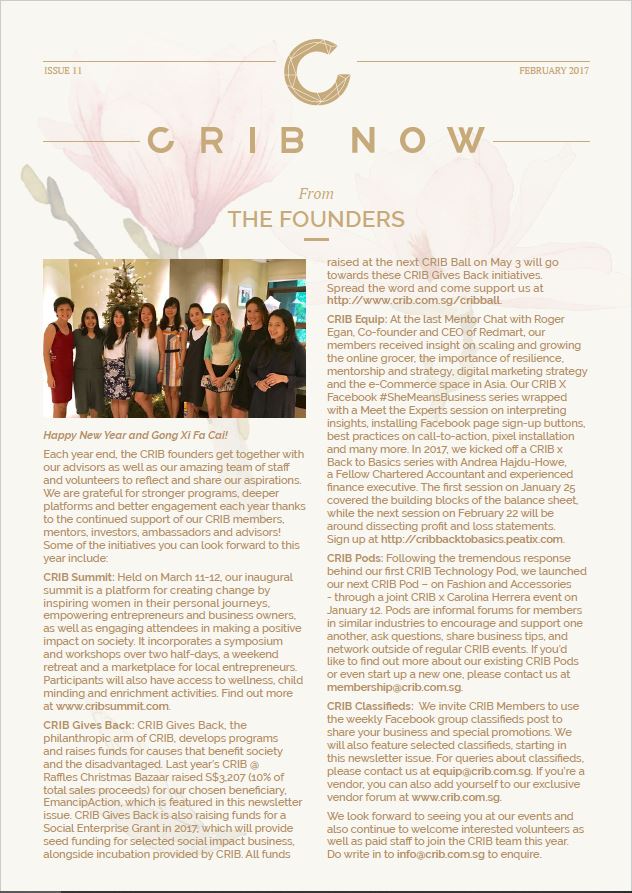 ISSUE 11

FEBRUARY 2017

CRIB NOW

From
THE FOUNDERS

Happy New Year and Gong Xi Fa Cai!

Each year end, the CRIB founders get together with our advisors as well as our amazing team of staff and volunteers to reflect and share our aspirations. We are grateful for stronger programs, deeper platforms and better engagement each year thanks to the continued support of our CRIB members, mentors, investors, ambassadors and advisors! Some of the initiatives you can look forward to this year include:

CRIB Summit: Held on March 11-12, our inaugural summit is a platform for creating change by inspiring women in their personal journeys, empowering entrepreneurs and business owners, as well as engaging attendees in making a positive impact on society. It incorporates a symposium and workshops over two half-days, a weekend retreat and a marketplace for local entrepreneurs. Participants will also have access to wellness, child minding and enrichment activities. Find out more at www.cribsummit.com.

CRIB Gives Back: CRIB Gives Back, the philanthropic arm of CRIB, develops programs and raises funds for causes that benefit society and the disadvantaged. Last year's CRIB @ Raffles Christmas Bazaar raised S$3,207 (10% of total sales proceeds) for our chosen beneficiary, EmancipAction, which is featured in this newsletter issue. CRIB Gives Back is also raising funds for a Social Enterprise Grant in 2017, which will provide seed funding for selected social impact business, alongside incubation provided by CRIB. All funds raised at the next CRIB Ball on May 3 will go towards these CRIB Gives Back initiatives. Spread the word and come support us at http://www.crib.com.sg/cribball.

CRIB Equip: At the last Mentor Chat with Roger Egan, Co-founder and CEO of Redmart, our members received insight on scaling and growing the online grocer, the importance of resilience, mentorship and strategy, digital marketing strategy and the e-Commerce space in Asia. Our CRIB X Facebook #SheMeansBusiness series wrapped with a Meet the Experts session on interpreting insights, installing Facebook page sign-up buttons, best practices on call-to-action, pixel installation and many more. In 2017, we kicked off a CRIB x Back to Basics series with Andrea Hajdu-Howe, a Fellow Chartered Accountant and experienced finance executive. The first session on January 25 covered the building blocks of the balance sheet, while the next session on February 22 will be around dissecting profit and loss statements. Sign up at http://cribbacktobasics.peatix.com.

CRIB Pods: Following the tremendous response behind our first CRIB Technology Pod, we launched our next CRIB Pod – on Fashion and Accessories - through a joint CRIB x Carolina Herrera event on January 12. Pods are informal forums for members in similar industries to encourage and support one another, ask questions, share business tips, and network outside of regular CRIB events. If you'd like to find out more about our existing CRIB Pods or even start up a new one, please contact us at membership@crib.com.sg.

CRIB Classifieds: We invite CRIB Members to use the weekly Facebook group classifieds post to share your business and special promotions. We will also feature selected classifieds, starting in this newsletter issue. For queries about classifieds, please contact us at equip@crib.com.sg. If you're a vendor, you can also add yourself to our exclusive vendor forum at www.crib.com.sg.

We look forward to seeing you at our events and also continue to welcome interested volunteers as well as paid staff to join the CRIB team this year. Do write in to info@crib.com.sg to enquire.